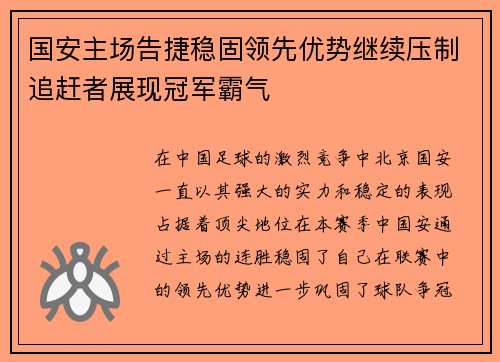 国安主场告捷稳固领先优势继续压制追赶者展现冠军霸气

在中国足球的激烈竞争中北京国安一直以其强大的实力和稳定的表现占据着顶尖地位在本赛季中国安通过主场的连胜稳固了自己在联赛中的领先优势进一步巩固了球队争冠